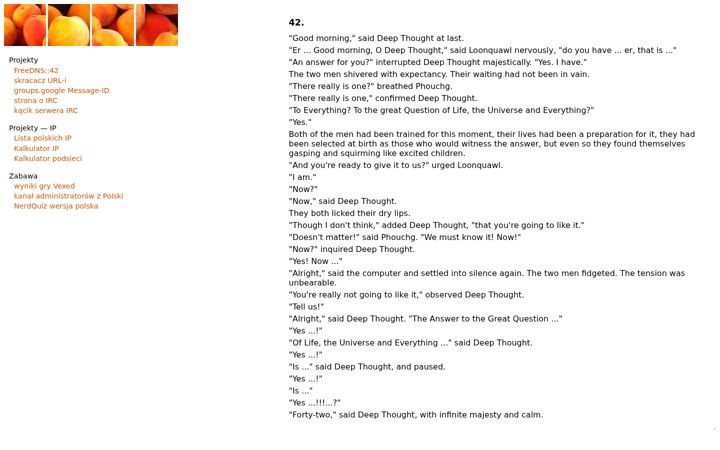 Projekty
FreeDNS::42
skracacz URL-i
groups.google Message-ID
strona o IRC
kącik serwera IRC

Projekty — IP
Lista polskich IP
Kalkulator IP
Kalkulator podsieci

Zabawa
wyniki gry Vexed
kanał administratorów z Polski
NerdQuiz wersja polska

42.

"Good morning," said Deep Thought at last.

"Er ... Good morning, O Deep Thought," said Loonquawl nervously, "do you have ... er, that is ..."

"An answer for you?" interrupted Deep Thought majestically. "Yes. I have."

The two men shivered with expectancy. Their waiting had not been in vain.

"There really is one?" breathed Phouchg.

"There really is one," confirmed Deep Thought.

"To Everything? To the great Question of Life, the Universe and Everything?"

"Yes."

Both of the men had been trained for this moment, their lives had been a preparation for it, they had been selected at birth as those who would witness the answer, but even so they found themselves gasping and squirming like excited children.

"And you're ready to give it to us?" urged Loonquawl.

"I am."

"Now?"

"Now," said Deep Thought.

They both licked their dry lips.

"Though I don't think," added Deep Thought, "that you're going to like it."

"Doesn't matter!" said Phouchg. "We must know it! Now!"

"Now?" inquired Deep Thought.

"Yes! Now ..."

"Alright," said the computer and settled into silence again. The two men fidgeted. The tension was unbearable.

"You're really not going to like it," observed Deep Thought.

"Tell us!"

"Alright," said Deep Thought. "The Answer to the Great Question ..."

"Yes ...!"

"Of Life, the Universe and Everything ..." said Deep Thought.

"Yes ...!"

"Is ..." said Deep Thought, and paused.

"Yes ...!"

"Is ..."

"Yes ...!!!...?"

"Forty-two," said Deep Thought, with infinite majesty and calm.